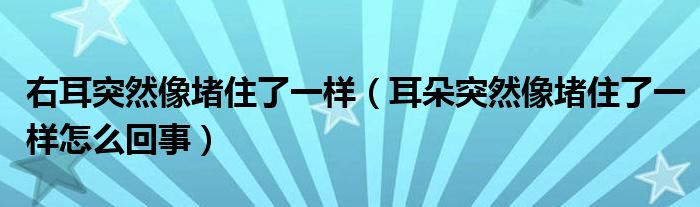 右耳突然像堵住了一样（耳朵突然像堵住了一样怎么回事）